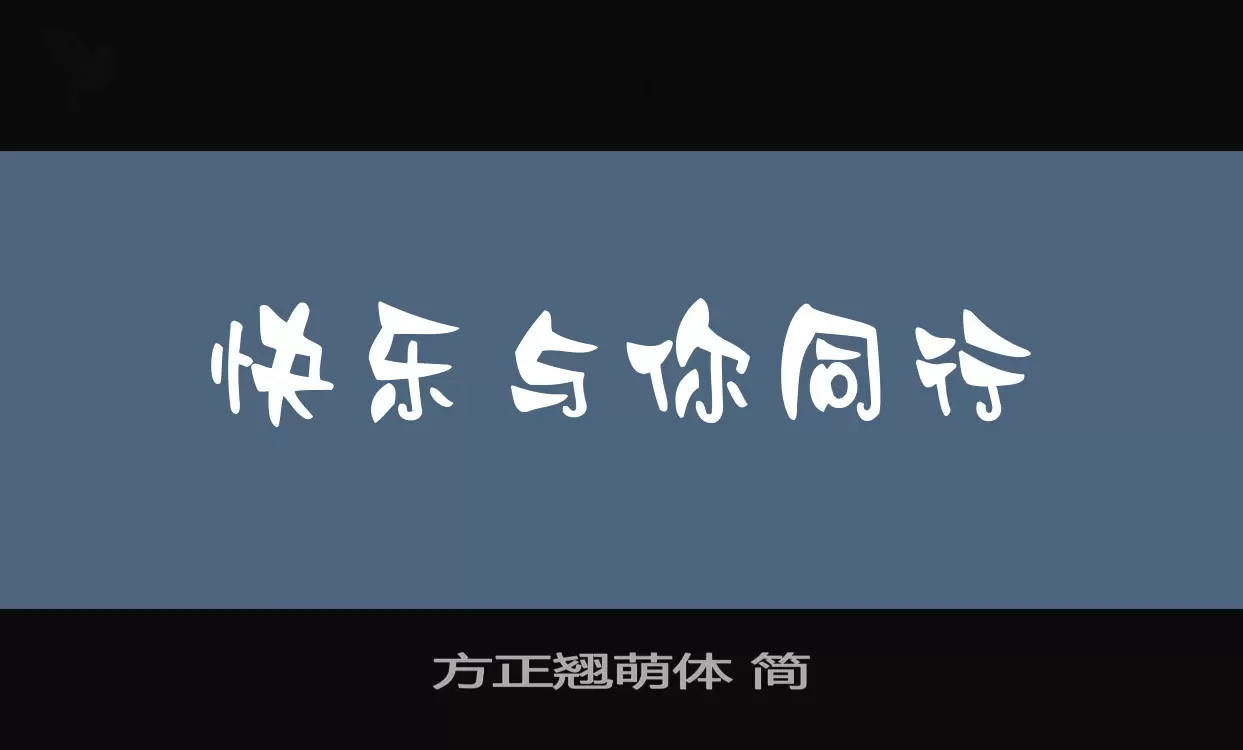 快乐与你同行

方正翘萌体 简